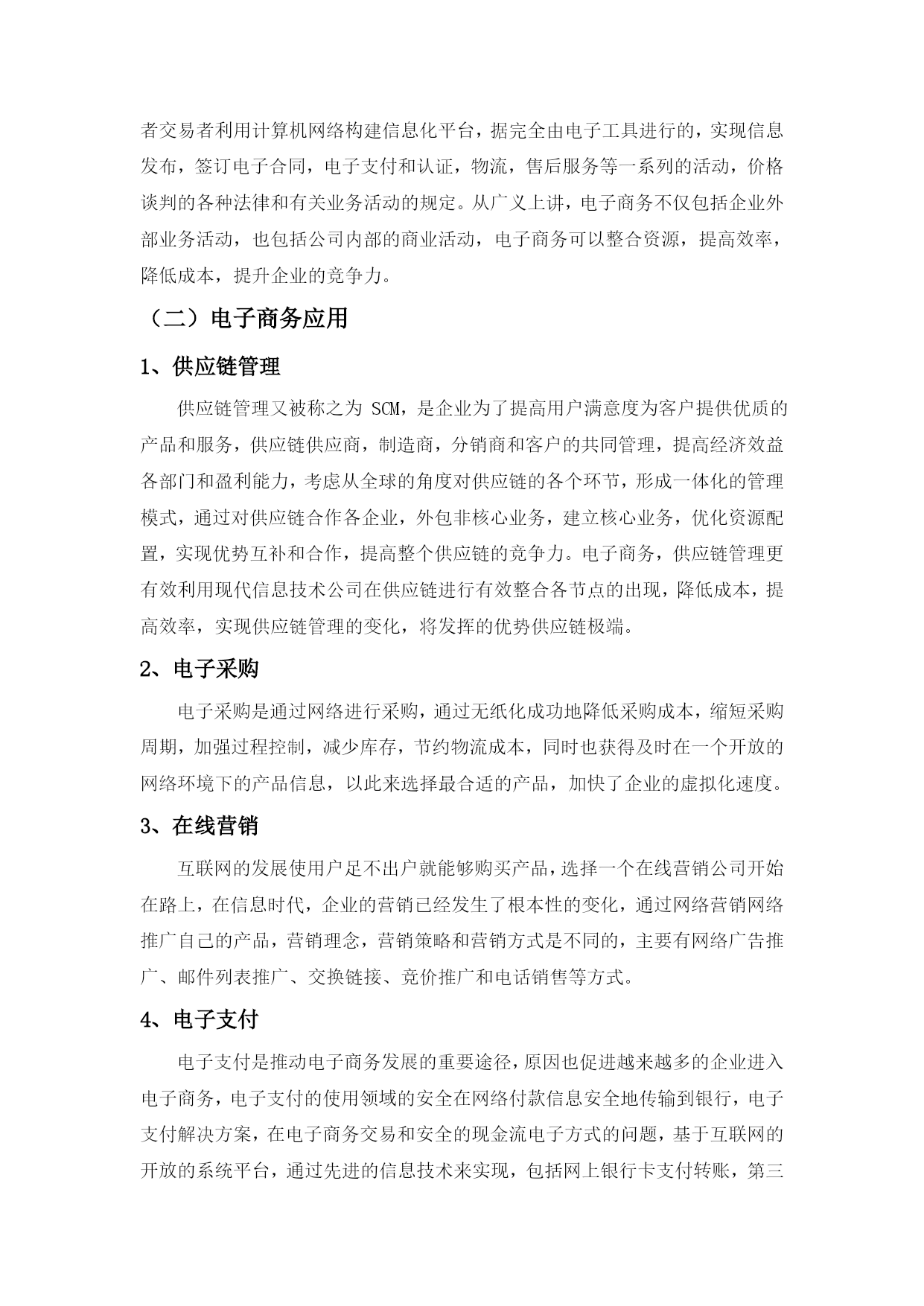 者交易者利用计算机网络构建信息化平台，据完全由电子工具进行的，实现信息发布，签订电子合同，电子支付和认证，物流，售后服务等一系列的活动，价格谈判的各种法律和有关业务活动的规定。从广义上讲，电子商务不仅包括企业外部业务活动，也包括公司内部的商业活动，电子商务可以整合资源，提高效率，降低成本，提升企业的竞争力。

（二）电子商务应用

1、供应链管理

供应链管理又被称之为 SCM，是企业为了提高用户满意度为客户提供优质的产品和服务，供应链供应商，制造商，分销商和客户的共同管理，提高经济效益各部门和盈利能力，考虑从全球的角度对供应链的各个环节，形成一体化的管理模式，通过对供应链合作各企业，外包非核心业务，建立核心业务，优化资源配置，实现优势互补和合作，提高整个供应链的竞争力。电子商务，供应链管理更有效利用现代信息技术公司在供应链进行有效整合各节点的出现，降低成本，提高效率，实现供应链管理的变化，将发挥的优势供应链极端。

2、电子采购

电子采购是通过网络进行采购，通过无纸化成功地降低采购成本，缩短采购周期，加强过程控制，减少库存，节约物流成本，同时也获得及时在一个开放的网络环境下的产品信息，以此来选择最合适的产品，加快了企业的虚拟化速度。

3、在线营销

互联网的发展使用户足不出户就能够购买产品，选择一个在线营销公司开始在路上，在信息时代，企业的营销已经发生了根本性的变化，通过网络营销网络推广自己的产品，营销理念，营销策略和营销方式是不同的，主要有网络广告推广、邮件列表推广、交换链接、竞价推广和电话销售等方式。

4、电子支付

电子支付是推动电子商务发展的重要途径，原因也促进越来越多的企业进入电子商务，电子支付的使用领域的安全在网络付款信息安全地传输到银行，电子支付解决方案，在电子商务交易和安全的现金流电子方式的问题，基于互联网的开放的系统平台，通过先进的信息技术来实现，包括网上银行卡支付转账，第三